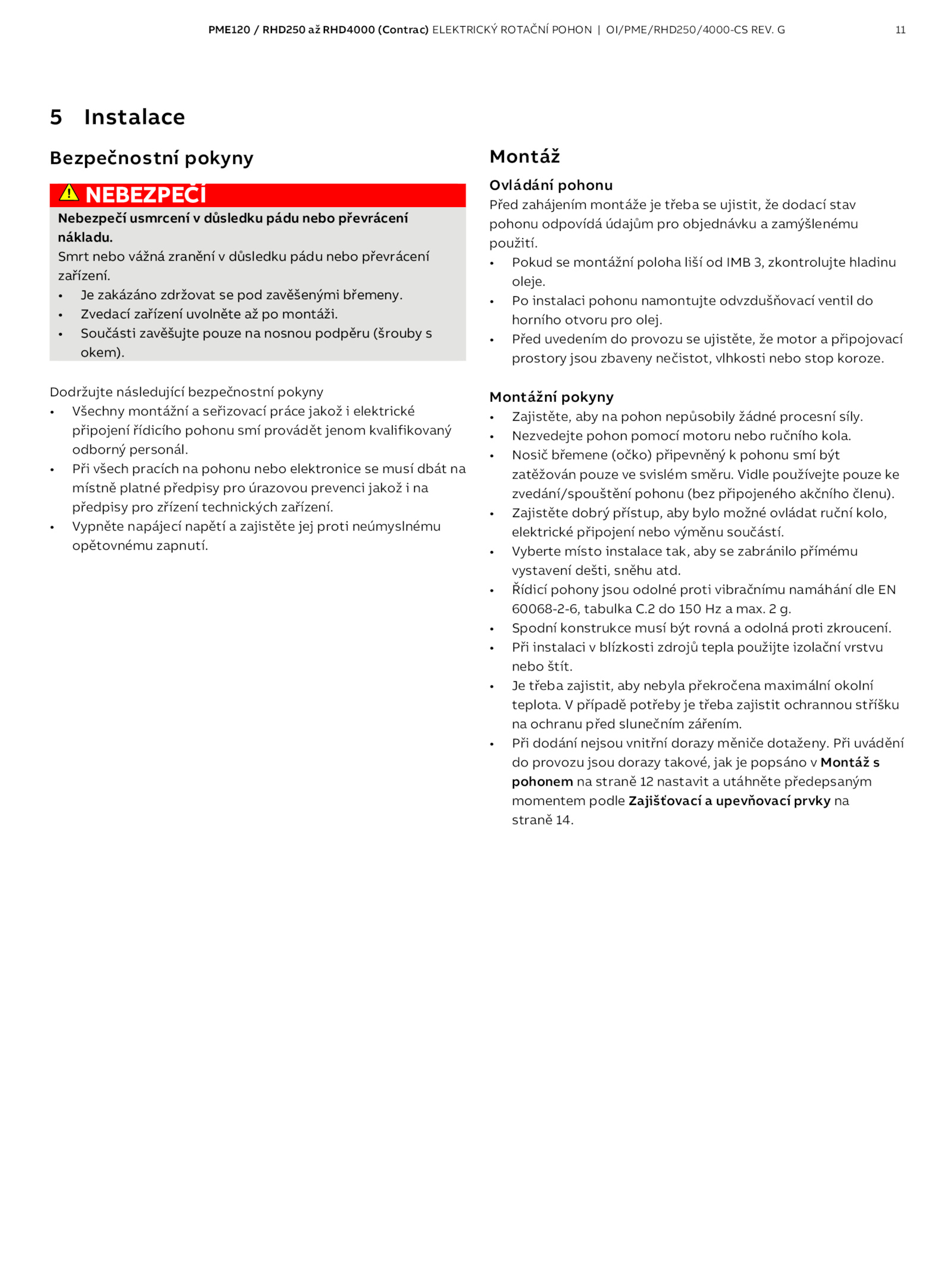 PME120 / RHD250 až RHD4000 (Contrac) ELEKTRICKÝ ROTAČNÍ POHON | OI/PME/RHD250/4000-CS REV. G 11

5 Instalace

Bezpečnostní pokyny

NEBEZPEČÍ

Nebezpečí usmrcení v důsledku pádu nebo převrácení nákladu.
Smrt nebo vážná zranění v důsledku pádu nebo převrácení zařízení.
• Je zakázáno zdržovat se pod zavěšenými břemeny.
• Zvedací zařízení uvolněte až po montáži.
• Součásti zavěšujte pouze na nosnou podpěru (šrouby s okem).

Dodržujte následující bezpečnostní pokyny
• Všechny montážní a seřizovací práce jakož i elektrické připojení řídicího pohonu smí provádět jenom kvalifikovaný odborný personál.
• Při všech pracích na pohonu nebo elektronice se musí dbát na místně platné předpisy pro úrazovou prevenci jakož i na předpisy pro zřízení technických zařízení.
• Vypněte napájecí napětí a zajistěte jej proti neúmyslnému opětovnému zapnutí.

Montáž

Ovládání pohonu
Před zahájením montáže je třeba se ujistit, že dodací stav pohonu odpovídá údajům pro objednávku a zamýšlenému použití.
• Pokud se montážní poloha liší od IMB 3, zkontrolujte hladinu oleje.
• Po instalaci pohonu namontujte odvzdušňovací ventil do horního otvoru pro olej.
• Před uvedením do provozu se ujistěte, že motor a připojovací prostory jsou zbaveny nečistot, vlhkosti nebo stop koroze.

Montážní pokyny
• Zajistěte, aby na pohon nepůsobily žádné procesní síly.
• Nezvedejte pohon pomocí motoru nebo ručního kola.
• Nosič břemene (očko) připevněný k pohonu smí být zatěžován pouze ve svislém směru. Vidle používejte pouze ke zvedání/spouštění pohonu (bez připojeného akčního členu).
• Zajistěte dobrý přístup, aby bylo možné ovládat ruční kolo, elektrické připojení nebo výměnu součástí.
• Vyberte místo instalace tak, aby se zabránilo přímému vystavení dešti, sněhu atd.
• Řídicí pohony jsou odolné proti vibračnímu namáhání dle EN 60068-2-6, tabulka C.2 do 150 Hz a max. 2 g.
• Spodní konstrukce musí být rovná a odolná proti zkroucení.
• Při instalaci v blízkosti zdrojů tepla použijte izolační vrstvu nebo štít.
• Je třeba zajistit, aby nebyla překročena maximální okolní teplota. V případě potřeby je třeba zajistit ochrannou stříšku na ochranu před slunečním zářením.
• Při dodání nejsou vnitřní dorazy měniče dotaženy. Při uvádění do provozu jsou dorazy takové, jak je popsáno v Montáž s pohonem na straně 12 nastavit a utáhněte předepsaným momentem podle Zajišťovací a upevňovací prvky na straně 14.